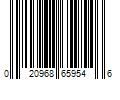 0 20968 65954 6